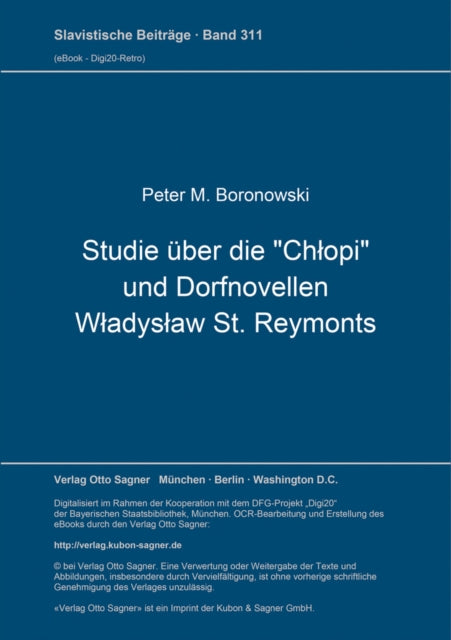 Slavistische Beiträge · Band 311

(eBook - Digi20-Retro)

Peter M. Boronowski

Studie über die "Chłopi" und Dorfnovellen Władysław St. Reymonts

Verlag Otto Sagner München · Berlin · Washington D.C.

Digitalisiert im Rahmen der Kooperation mit dem DFG-Projekt „Digi20“ der Bayerischen Staatsbibliothek, München. OCR-Bearbeitung und Erstellung des eBooks durch den Verlag Otto Sagner:

http://verlag.kubon-sagner.de

© bei Verlag Otto Sagner. Eine Verwertung oder Weitergabe der Texte und Abbildungen, insbesondere durch Vervielfältigung, ist ohne vorherige schriftliche Genehmigung des Verlages unzulässig.

«Verlag Otto Sagner» ist ein Imprint der Kubon & Sagner GmbH.